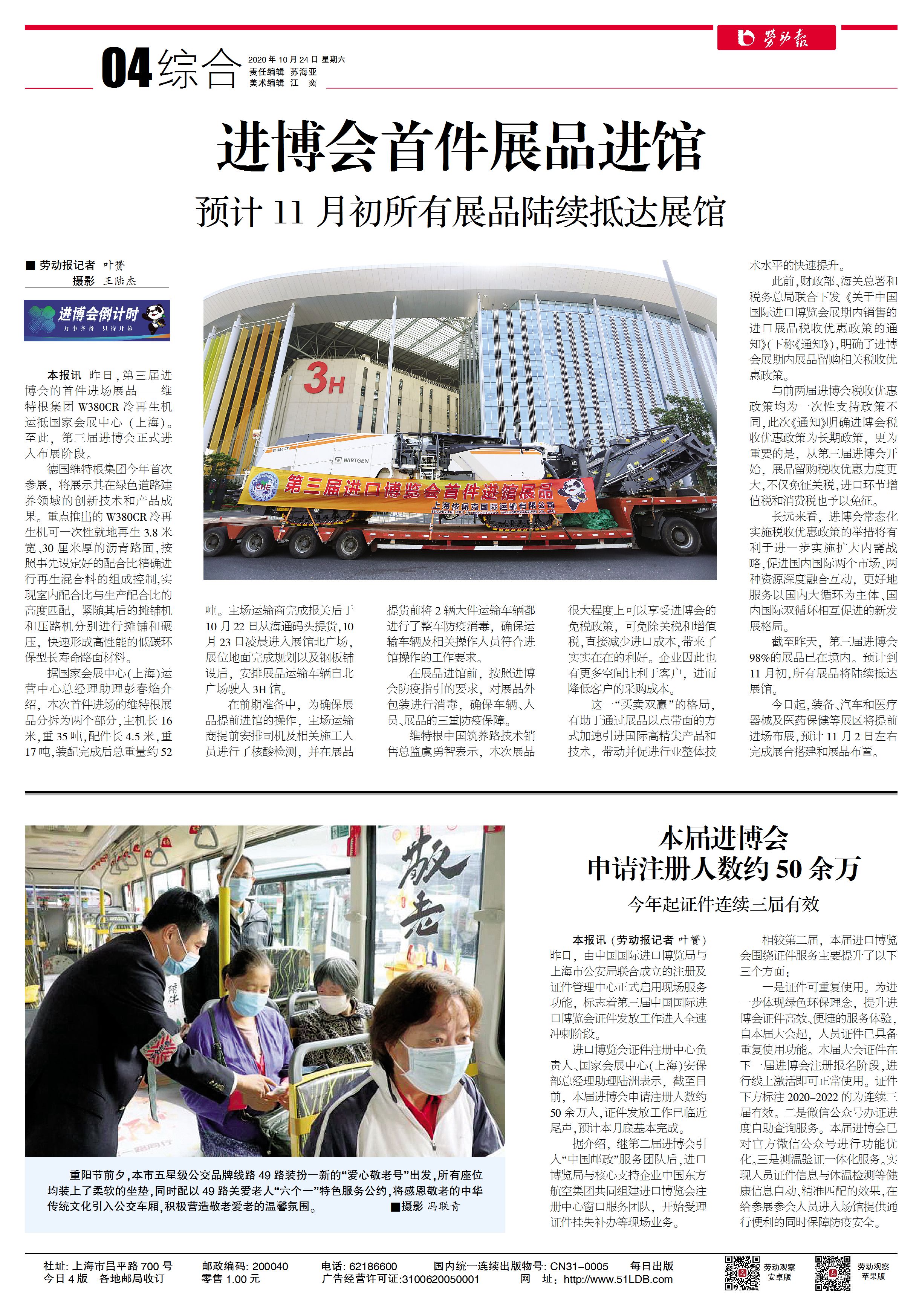 劳动报

04 综合

2020年10月24日 星期六
责任编辑 苏海亚
美术编辑 江 奕

进博会首件展品进馆

预计11月初所有展品陆续抵达展馆

■ 劳动报记者 叶赟
摄影 王陆杰

进博会倒计时
万事齐备 只待开幕

本报讯 昨日，第三届进博会的首件进场展品——维特根集团W380CR冷再生机运抵国家会展中心（上海）。至此，第三届进博会正式进入布展阶段。

德国维特根集团今年首次参展，将展示其在绿色道路建养领域的创新技术和产品成果。重点推出的W380CR冷再生机可一次性就地再生3.8米宽、30厘米厚的沥青路面，按照事先设定好的配合比精确进行再生混合料的组成控制，实现室内配合比与生产配合比的高度匹配，紧随其后的摊铺机和压路机分别进行摊铺和碾压，快速形成高性能的低碳环保型长寿命路面材料。

据国家会展中心（上海）运营中心总经理助理彭春焰介绍，本次首件进场的维特根展品分拆为两个部分，主机长16米，重35吨，配件长4.5米，重17吨，装配完成后总重量约52吨。主场运输商完成报关后于10月22日从海通码头提货，10月23日凌晨进入展馆北广场，展位地面完成规划以及钢板铺设后，安排展品运输车辆自北广场驶入3H馆。

在前期准备中，为确保展品提前进馆的操作，主场运输商提前安排司机及相关施工人员进行了核酸检测，并在展品提货前将2辆大件运输车辆都进行了整车防疫消毒，确保运输车辆及相关操作人员符合进馆操作的工作要求。

在展品进馆前，按照进博会防疫指引的要求，对展品外包装进行消毒，确保车辆、人员、展品的三重防疫保障。

维特根中国筑养路技术销售总监虞勇智表示，本次展品很大程度上可以享受进博会的免税政策，可免除关税和增值税，直接减少进口成本，带来了实实在在的利好。企业因此也有更多空间让利于客户，进而降低客户的采购成本。

这一“买卖双赢”的格局，有助于通过展品以点带面的方式加速引进国际高精尖产品和技术，带动并促进行业整体技术水平的快速提升。

此前，财政部、海关总署和税务总局联合下发《关于中国国际进口博览会展期内销售的进口展品税收优惠政策的通知》（下称《通知》），明确了进博会展期内展品留购相关税收优惠政策。

与前两届进博会税收优惠政策均为一次性支持政策不同，此次《通知》明确进博会税收优惠政策为长期政策，更为重要的是，从第三届进博会开始，展品留购税收优惠力度更大，不仅免征关税，进口环节增值税和消费税也予以免征。

长远来看，进博会常态化实施税收优惠政策的举措将有利于进一步实施扩大内需战略，促进国内国际两个市场、两种资源深度融合互动，更好地服务以国内大循环为主体、国内国际双循环相互促进的新发展格局。

截至昨天，第三届进博会98%的展品已在境内。预计到11月初，所有展品将陆续抵达展馆。

今日起，装备、汽车和医疗器械及医药保健等展区将提前进场布展，预计11月2日左右完成展台搭建和展品布置。

3H
WIRTGEN
第三届进口博览会首件进馆展品
上海依佩克国际运输有限公司

敬老

重阳节前夕，本市五星级公交品牌线路49路装扮一新的“爱心敬老号”出发，所有座位均装上了柔软的坐垫，同时配以49路关爱老人“六个一”特色服务公约，将感恩敬老的中华传统文化引入公交车厢，积极营造敬老爱老的温馨氛围。 ■摄影 冯联青

本届进博会
申请注册人数约50余万

今年起证件连续三届有效

本报讯（劳动报记者 叶赟）昨日，由中国国际进口博览局与上海市公安局联合成立的注册及证件管理中心正式启用现场服务功能，标志着第三届中国国际进口博览会证件发放工作进入全速冲刺阶段。

进口博览会证件注册中心负责人、国家会展中心（上海）安保部总经理助理陆洲表示，截至目前，本届进博会申请注册人数约50余万人，证件发放工作已临近尾声，预计本月底基本完成。

据介绍，继第二届进博会引入“中国邮政”服务团队后，进口博览局与核心支持企业中国东方航空集团共同组建进口博览会注册中心窗口服务团队，开始受理证件挂失补办等现场业务。

相较第二届，本届进口博览会围绕证件服务主要提升了以下三个方面：

一是证件可重复使用。为进一步体现绿色环保理念，提升进博会证件高效、便捷的服务体验，自本届大会起，人员证件已具备重复使用功能。本届大会证件在下一届进博会注册报名阶段，进行线上激活即可正常使用。证件下方标注2020-2022的为连续三届有效。二是微信公众号办证进度自助查询服务。本届进博会已对官方微信公众号进行功能优化。三是测温验证一体化服务。实现人员证件信息与体温检测等健康信息自动、精准匹配的效果，在给参展参会人员进入场馆提供通行便利的同时保障防疫安全。

社址：上海市昌平路700号 邮政编码：200040 电话：62186600 国内统一连续出版物号：CN31-0005 每日出版
今日4版 各地邮局收订 零售1.00元 广告经营许可证:3100620050001 网 址：http://www.51LDB.com
劳动观察 安卓版 劳动观察 苹果版